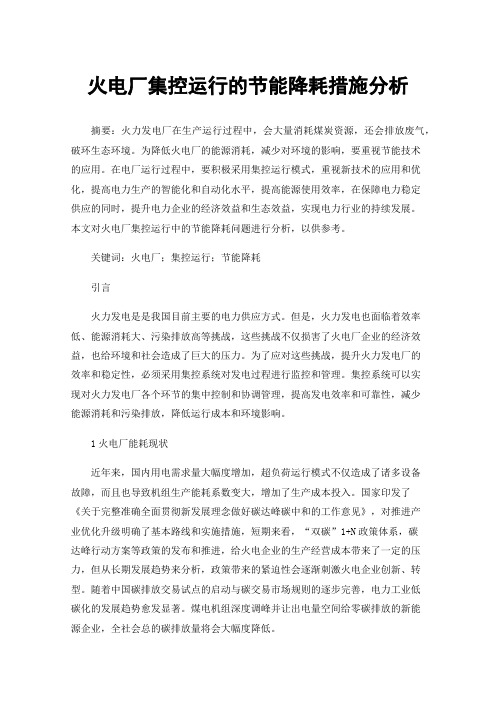 火电厂集控运行的节能降耗措施分析

摘要：火力发电厂在生产运行过程中，会大量消耗煤炭资源，还会排放废气，破坏生态环境。为降低火电厂的能源消耗，减少对环境的影响，要重视节能技术的应用。在电厂运行过程中，要积极采用集控运行模式，重视新技术的应用和优化，提高电力生产的智能化和自动化水平，提高能源使用效率，在保障电力稳定供应的同时，提升电力企业的经济效益和生态效益，实现电力行业的持续发展。本文对火电厂集控运行中的节能降耗问题进行分析，以供参考。

关键词：火电厂；集控运行；节能降耗

引言

火力发电是是我国目前主要的电力供应方式。但是，火力发电也面临着效率低、能源消耗大、污染排放高等挑战，这些挑战不仅损害了火电厂企业的经济效益，也给环境和社会造成了巨大的压力。为了应对这些挑战，提升火力发电厂的效率和稳定性，必须采用集控系统对发电过程进行监控和管理。集控系统可以实现对火力发电厂各个环节的集中控制和协调管理，提高发电效率和可靠性，减少能源消耗和污染排放，降低运行成本和环境影响。

1 火电厂能耗现状

近年来，国内用电需求量大幅度增加，超负荷运行模式不仅造成了诸多设备故障，而且也导致机组生产能耗系数变大，增加了生产成本投入。国家印发了《关于完整准确全面贯彻新发展理念做好碳达峰碳中和的工作意见》，对推进产业优化升级明确了基本路线和实施措施，短期来看，“双碳”1+N 政策体系，碳达峰行动方案等政策的发布和推进，给火电企业的生产经营成本带来了一定的压力，但从长期发展趋势来分析，政策带来的紧迫性会逐渐刺激火电企业创新、转型。随着中国碳排放交易试点的启动与碳交易市场规则的逐步完善，电力工业低碳化的发展趋势愈发显著。煤电机组深度调峰并让出电量空间给零碳排放的新能源企业，全社会总的碳排放量将会大幅度降低。